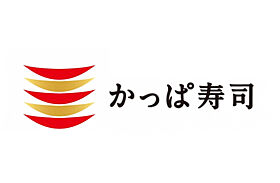 かっぱ寿司